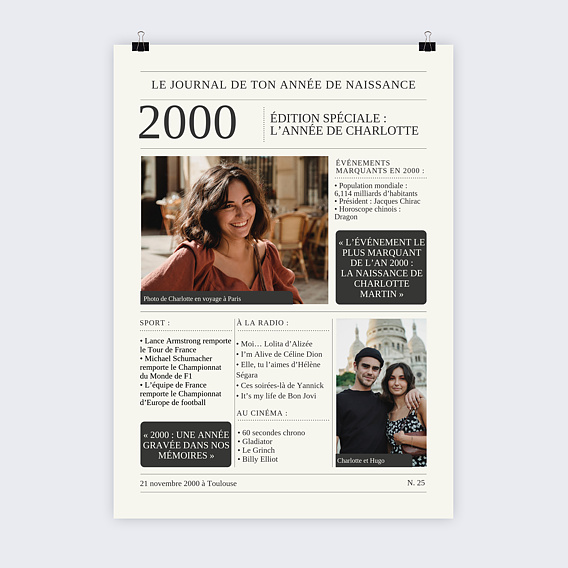 LE JOURNAL DE TON ANNÉE DE NAISSANCE

2000

ÉDITION SPÉCIALE : L'ANNÉE DE CHARLOTTE

Photo de Charlotte en voyage à Paris

ÉVÉNEMENTS MARQUANTS EN 2000 :

• Population mondiale : 6,114 milliards d'habitants
• Président : Jacques Chirac
• Horoscope chinois : Dragon

« L'ÉVÉNEMENT LE PLUS MARQUANT DE L'AN 2000 : LA NAISSANCE DE CHARLOTTE MARTIN »

SPORT :

• Lance Armstrong remporte le Tour de France
• Michael Schumacher remporte le Championnat du Monde de F1
• L'équipe de France remporte le Championnat d'Europe de football

« 2000 : UNE ANNÉE GRAVÉE DANS NOS MÉMOIRES »

À LA RADIO :

• Moi… Lolita d'Alizée
• I'm Alive de Céline Dion
• Elle, tu l'aimes d'Hélène Ségara
• Ces soirées-là de Yannick
• It's my life de Bon Jovi

AU CINÉMA :

• 60 secondes chrono
• Gladiator
• Le Grinch
• Billy Elliot

Charlotte et Hugo

21 novembre 2000 à Toulouse

N. 25